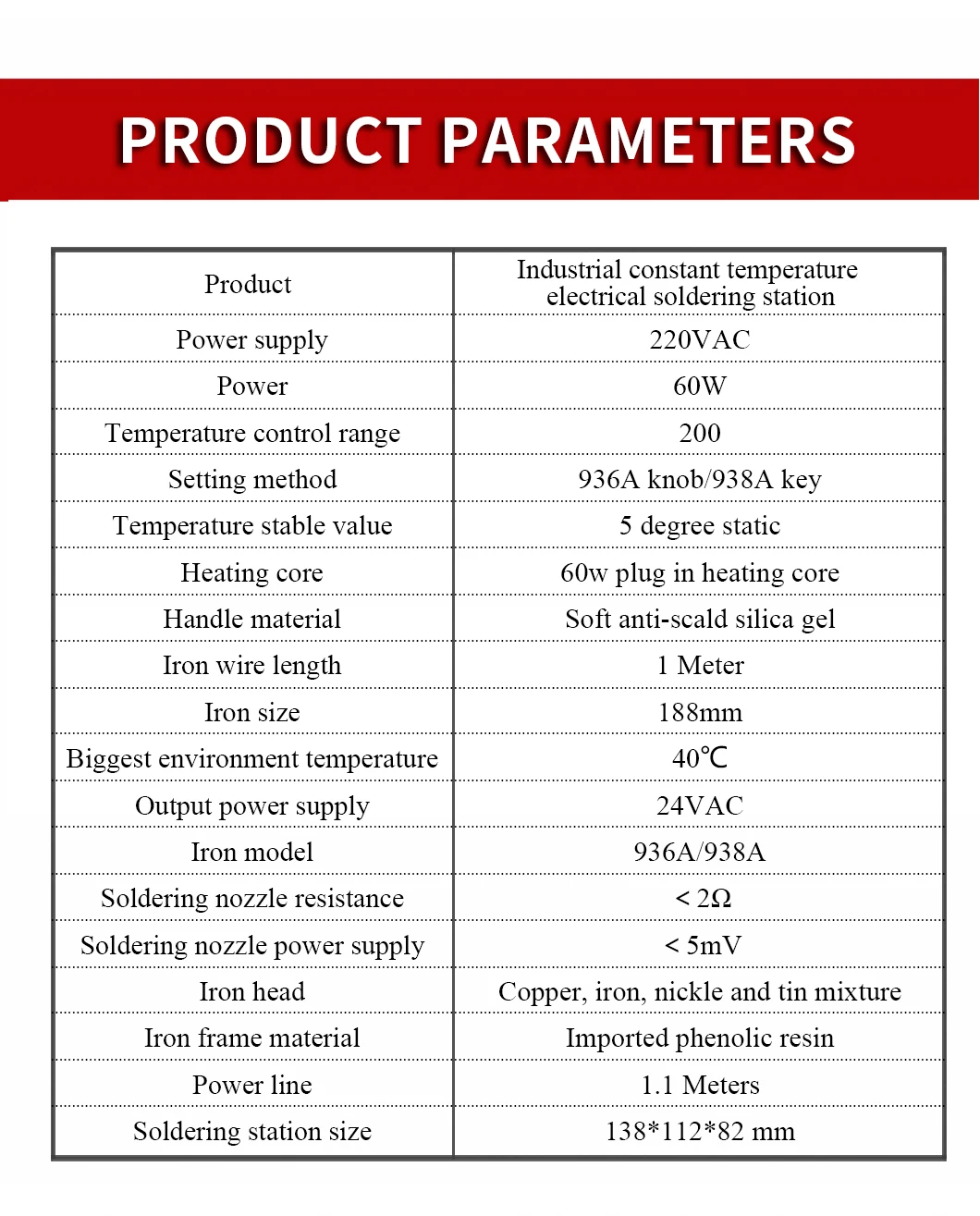 PRODUCT PARAMETERS

| Product | Industrial constant temperature electrical soldering station |
|---|---|
| Power supply | 220VAC |
| Power | 60W |
| Temperature control range | 200 |
| Setting method | 936A knob/938A key |
| Temperature stable value | 5 degree static |
| Heating core | 60w plug in heating core |
| Handle material | Soft anti-scald silica gel |
| Iron wire length | 1 Meter |
| Iron size | 188mm |
| Biggest environment temperature | 40℃ |
| Output power supply | 24VAC |
| Iron model | 936A/938A |
| Soldering nozzle resistance | < 2Ω |
| Soldering nozzle power supply | < 5mV |
| Iron head | Copper, iron, nickle and tin mixture |
| Iron frame material | Imported phenolic resin |
| Power line | 1.1 Meters |
| Soldering station size | 138*112*82 mm |